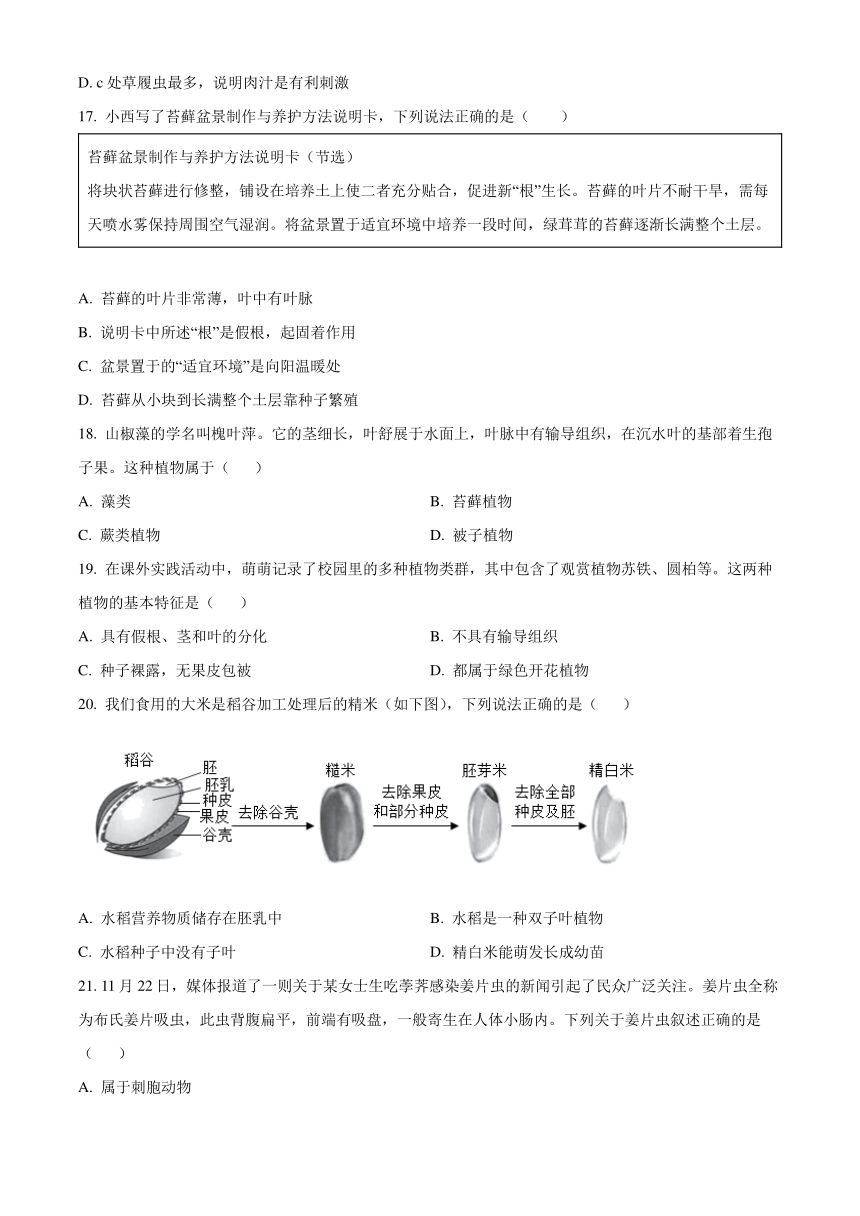 D. c 处草履虫最多，说明肉汁是有利刺激

17. 小西写了苔藓盆景制作与养护方法说明卡，下列说法正确的是（　　）

苔藓盆景制作与养护方法说明卡（节选）
将块状苔藓进行修整，铺设在培养土上使二者充分贴合，促进新“根”生长。苔藓的叶片不耐干旱，需每天喷水雾保持周围空气湿润。将盆景置于适宜环境中培养一段时间，绿茸茸的苔藓逐渐长满整个土层。

A. 苔藓的叶片非常薄，叶中有叶脉
B. 说明卡中所述“根”是假根，起固着作用
C. 盆景置于的“适宜环境”是向阳温暖处
D. 苔藓从小块到长满整个土层靠种子繁殖

18. 山椒藻的学名叫槐叶萍。它的茎细长，叶舒展于水面上，叶脉中有输导组织，在沉水叶的基部着生孢子果。这种植物属于（　　）
A. 藻类　　B. 苔藓植物
C. 蕨类植物　　D. 被子植物

19. 在课外实践活动中，萌萌记录了校园里的多种植物类群，其中包含了观赏植物苏铁、圆柏等。这两种植物的基本特征是（　　）
A. 具有假根、茎和叶的分化　　B. 不具有输导组织
C. 种子裸露，无果皮包被　　D. 都属于绿色开花植物

20. 我们食用的大米是稻谷加工处理后的精米（如下图），下列说法正确的是（　　）

稻谷 胚 胚乳 种皮 果皮 谷壳 去除谷壳 糙米 去除果皮和部分种皮 胚芽米 去除全部种皮及胚 精白米

A. 水稻营养物质储存在胚乳中　　B. 水稻是一种双子叶植物
C. 水稻种子中没有子叶　　D. 精白米能萌发长成幼苗

21. 11 月 22 日，媒体报道了一则关于某女士生吃荸荠感染姜片虫的新闻引起了民众广泛关注。姜片虫全称为布氏姜片吸虫，此虫背腹扁平，前端有吸盘，一般寄生在人体小肠内。下列关于姜片虫叙述正确的是（　　）
A. 属于刺胞动物